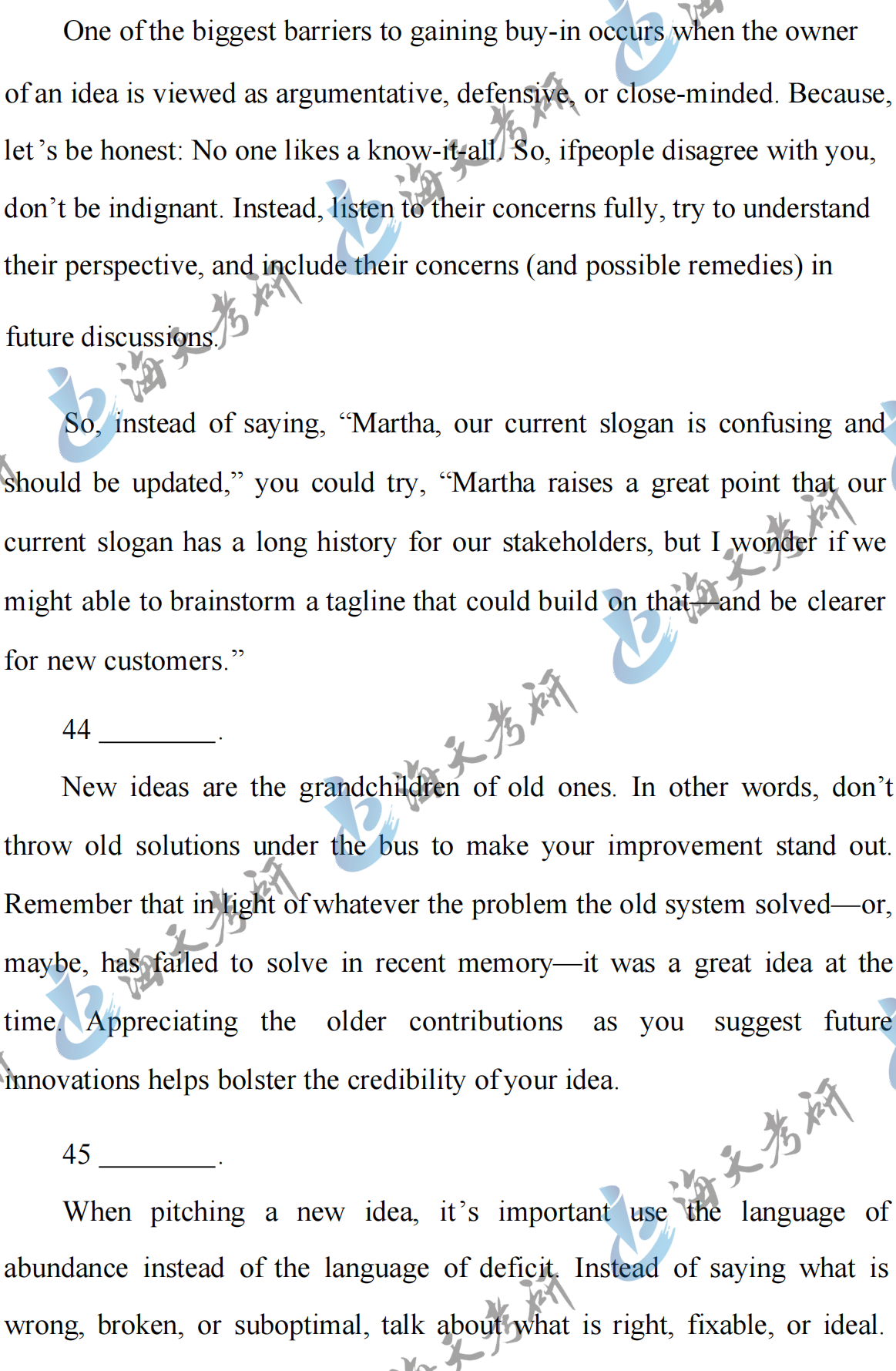 One of the biggest barriers to gaining buy-in occurs when the owner of an idea is viewed as argumentative, defensive, or close-minded. Because, let's be honest: No one likes a know-it-all. So, ifpeople disagree with you, don't be indignant. Instead, listen to their concerns fully, try to understand their perspective, and include their concerns (and possible remedies) in future discussions.

So, instead of saying, "Martha, our current slogan is confusing and should be updated," you could try, "Martha raises a great point that our current slogan has a long history for our stakeholders, but I wonder if we might able to brainstorm a tagline that could build on that—and be clearer for new customers."

44 ____.

New ideas are the grandchildren of old ones. In other words, don't throw old solutions under the bus to make your improvement stand out. Remember that in light of whatever the problem the old system solved—or, maybe, has failed to solve in recent memory—it was a great idea at the time. Appreciating the older contributions as you suggest future innovations helps bolster the credibility of your idea.

45 ____.

When pitching a new idea, it's important use the language of abundance instead of the language of deficit. Instead of saying what is wrong, broken, or suboptimal, talk about what is right, fixable, or ideal.

海文考研